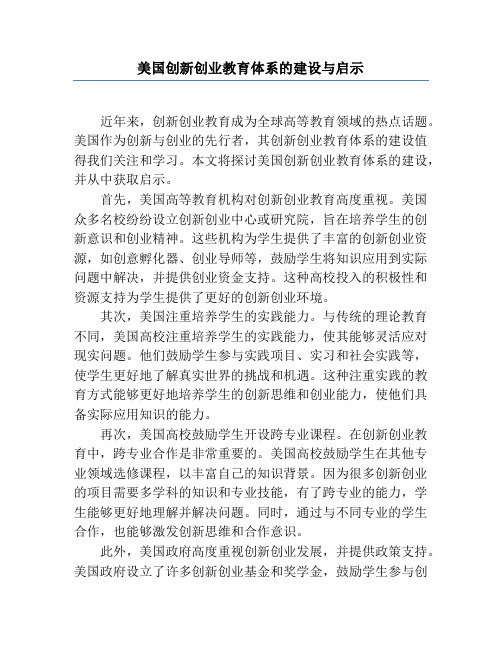 美国创新创业教育体系的建设与启示

近年来，创新创业教育成为全球高等教育领域的热点话题。美国作为创新与创业的先行者，其创新创业教育体系的建设值得我们关注和学习。本文将探讨美国创新创业教育体系的建设，并从中获取启示。

首先，美国高等教育机构对创新创业教育高度重视。美国众多名校纷纷设立创新创业中心或研究院，旨在培养学生的创新意识和创业精神。这些机构为学生提供了丰富的创新创业资源，如创意孵化器、创业导师等，鼓励学生将知识应用到实际问题中解决，并提供创业资金支持。这种高校投入的积极性和资源支持为学生提供了更好的创新创业环境。

其次，美国注重培养学生的实践能力。与传统的理论教育不同，美国高校注重培养学生的实践能力，使其能够灵活应对现实问题。他们鼓励学生参与实践项目、实习和社会实践等，使学生更好地了解真实世界的挑战和机遇。这种注重实践的教育方式能够更好地培养学生的创新思维和创业能力，使他们具备实际应用知识的能力。

再次，美国高校鼓励学生开设跨专业课程。在创新创业教育中，跨专业合作是非常重要的。美国高校鼓励学生在其他专业领域选修课程，以丰富自己的知识背景。因为很多创新创业的项目需要多学科的知识和专业技能，有了跨专业的能力，学生能够更好地理解并解决问题。同时，通过与不同专业的学生合作，也能够激发创新思维和合作意识。

此外，美国政府高度重视创新创业发展，并提供政策支持。美国政府设立了许多创新创业基金和奖学金，鼓励学生参与创